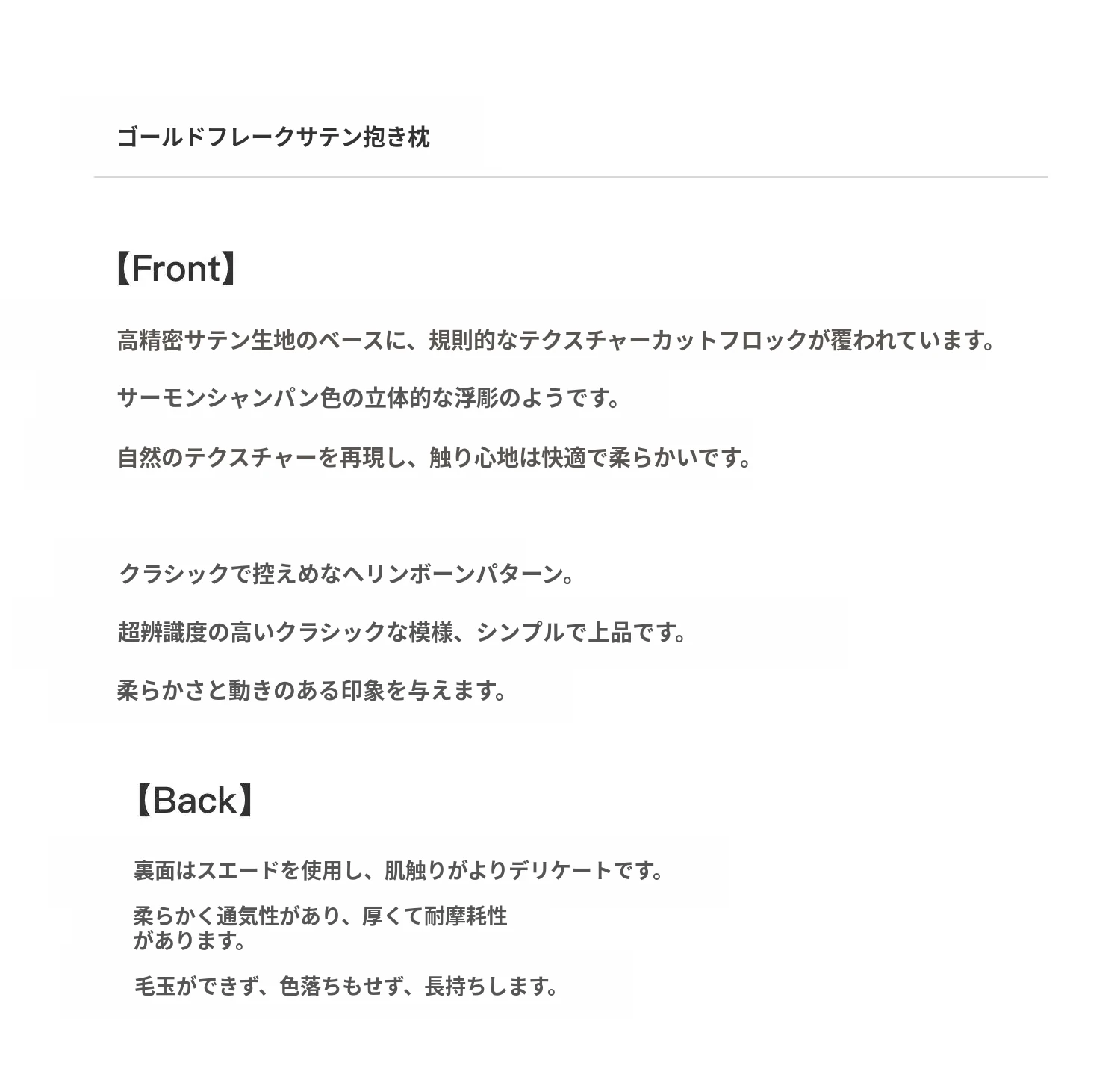 ゴールドフレークサテン抱き枕

【Front】

高精密サテン生地のベースに、規則的なテクスチャーカットフロックが覆われています。

サーモンシャンパン色の立体的な浮彫のようです。

自然のテクスチャーを再現し、触り心地は快適で柔らかいです。

クラシックで控えめなヘリンボーンパターン。

超辨識度の高いクラシックな模様、シンプルで上品です。

柔らかさと動きのある印象を与えます。

【Back】

裏面はスエードを使用し、肌触りがよりデリケートです。

柔らかく通気性があり、厚くて耐摩耗性があります。

毛玉ができず、色落ちもせず、長持ちします。